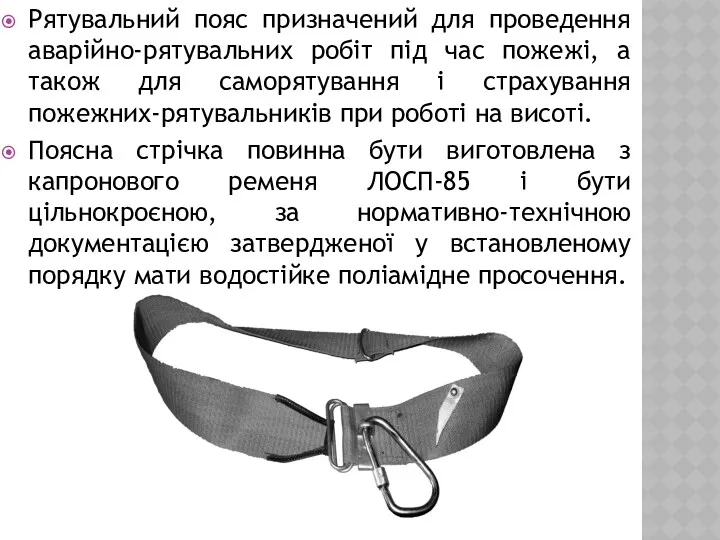 Рятувальний пояс призначений для проведення аварійно-рятувальних робіт під час пожежі, а також для саморятування і страхування пожежних-рятувальників при роботі на висоті.

Поясна стрічка повинна бути виготовлена з капронового ременя ЛОСП-85 і бути цільнокроєною, за нормативно-технічною документацією затвердженої у встановленому порядку мати водостійке поліамідне просочення.